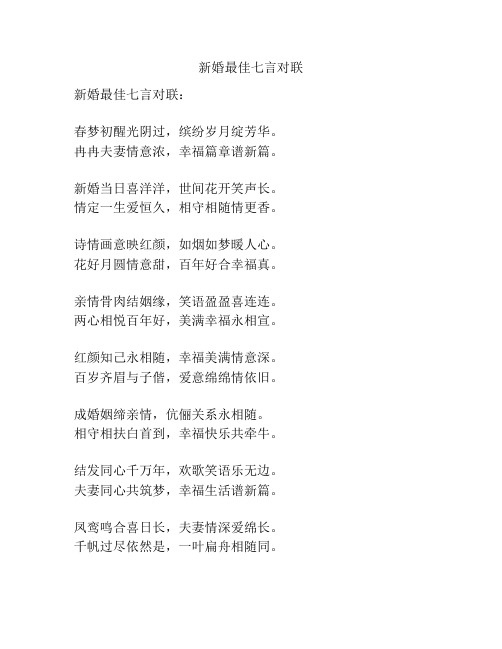 新婚最佳七言对联

新婚最佳七言对联：

春梦初醒光阴过，缤纷岁月绽芳华。
冉冉夫妻情意浓，幸福篇章谱新篇。

新婚当日喜洋洋，世间花开笑声长。
情定一生爱恒久，相守相随情更香。

诗情画意映红颜，如烟如梦暖人心。
花好月圆情意甜，百年好合幸福真。

亲情骨肉结姻缘，笑语盈盈喜连连。
两心相悦百年好，美满幸福永相宜。

红颜知己永相随，幸福美满情意深。
百岁齐眉与子偕，爱意绵绵情依旧。

成婚姻缔亲情，伉俪关系永相随。
相守相扶白首到，幸福快乐共牵牛。

结发同心千万年，欢歌笑语乐无边。
夫妻同心共筑梦，幸福生活谱新篇。

凤鸾鸣合喜日长，夫妻情深爱绵长。
千帆过尽依然是，一叶扁舟相随同。